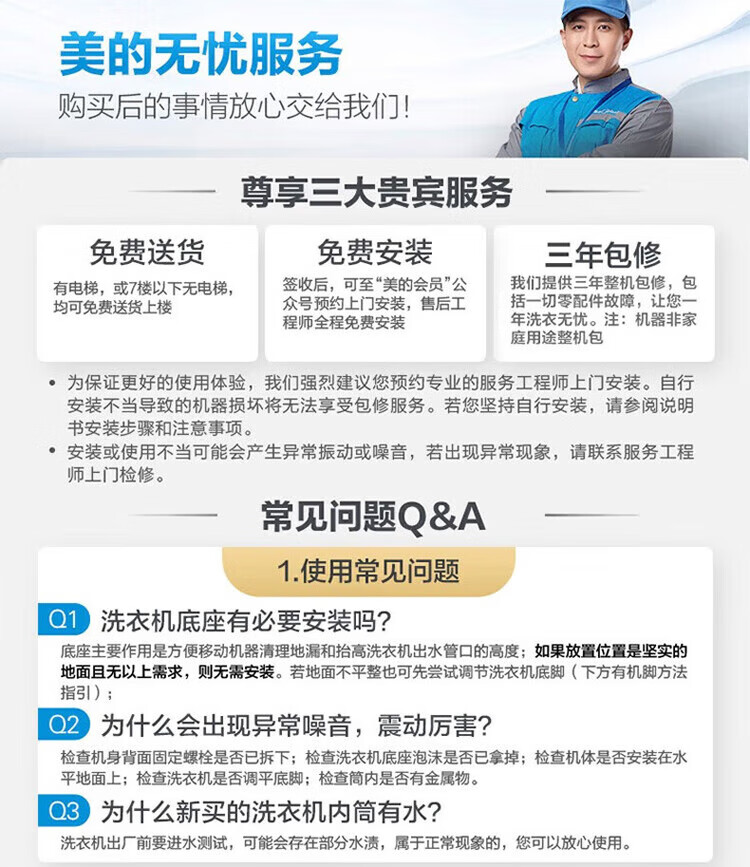 美的无忧服务
购买后的事情放心交给我们！

尊享三大贵宾服务

免费送货
有电梯，或7楼以下无电梯，均可免费送货上楼

免费安装
签收后，可至“美的会员”公众号预约上门安装，售后工程师全程免费安装

三年包修
我们提供三年整机包修，包括一切零配件故障，让您一年洗衣无忧。注：机器非家庭用途整机包

• 为保证更好的使用体验，我们强烈建议您预约专业的服务工程师上门安装。自行安装不当导致的机器损坏将无法享受包修服务。若您坚持自行安装，请参阅说明书安装步骤和注意事项。
• 安装或使用不当可能会产生异常振动或噪音，若出现异常现象，请联系服务工程师上门检修。

常见问题Q&A

1.使用常见问题

Q1 洗衣机底座有必要安装吗？
底座主要作用是方便移动机器清理地漏和抬高洗衣机出水管口的高度；如果放置位置是坚实的地面且无以上需求，则无需安装。若地面不平整也可先尝试调节洗衣机底脚（下方有机脚方法指引）；

Q2 为什么会出现异常噪音，震动厉害？
检查机身背面固定螺栓是否已拆下；检查洗衣机底座泡沫是否已拿掉；检查机体是否安装在水平地面上；检查洗衣机是否调平底脚；检查筒内是否有金属物。

Q3 为什么新买的洗衣机内筒有水？
洗衣机出厂前要进水测试，可能会存在部分水渍，属于正常现象的，您可以放心使用。